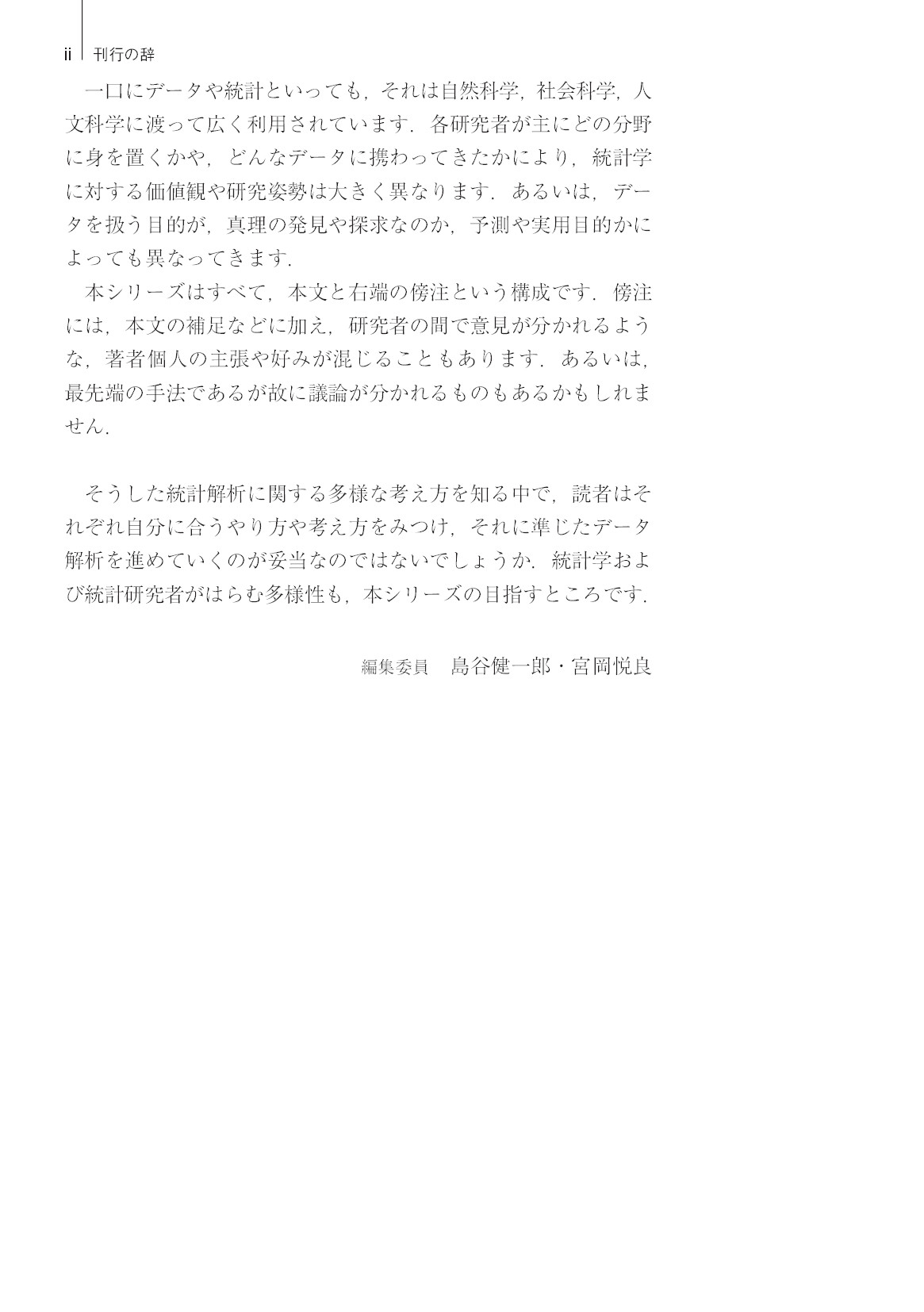 ii 刊行の辞

一口にデータや統計といっても，それは自然科学，社会科学，人文科学に渡って広く利用されています．各研究者が主にどの分野に身を置くかや，どんなデータに携わってきたかにより，統計学に対する価値観や研究姿勢は大きく異なります．あるいは，データを扱う目的が，真理の発見や探求なのか，予測や実用目的かによっても異なってきます．

本シリーズはすべて，本文と右端の傍注という構成です．傍注には，本文の補足などに加え，研究者の間で意見が分かれるような，著者個人の主張や好みが混じることもあります．あるいは，最先端の手法であるが故に議論が分かれるものもあるかもしれません．

そうした統計解析に関する多様な考え方を知る中で，読者はそれぞれ自分に合うやり方や考え方をみつけ，それに準じたデータ解析を進めていくのが妥当なのではないでしょうか．統計学および統計研究者がはらむ多様性も，本シリーズの目指すところです．

編集委員　島谷健一郎・宮岡悦良